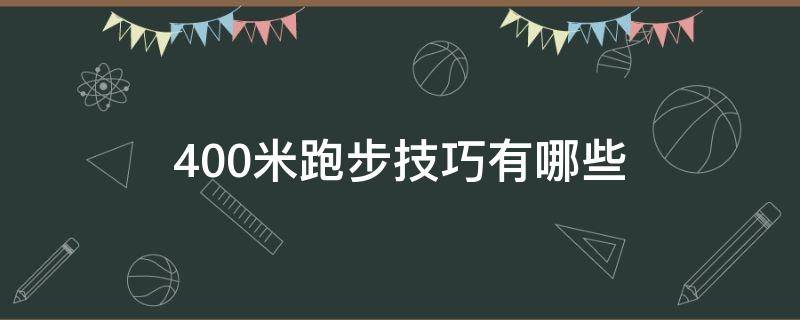 400米跑步技巧有哪些